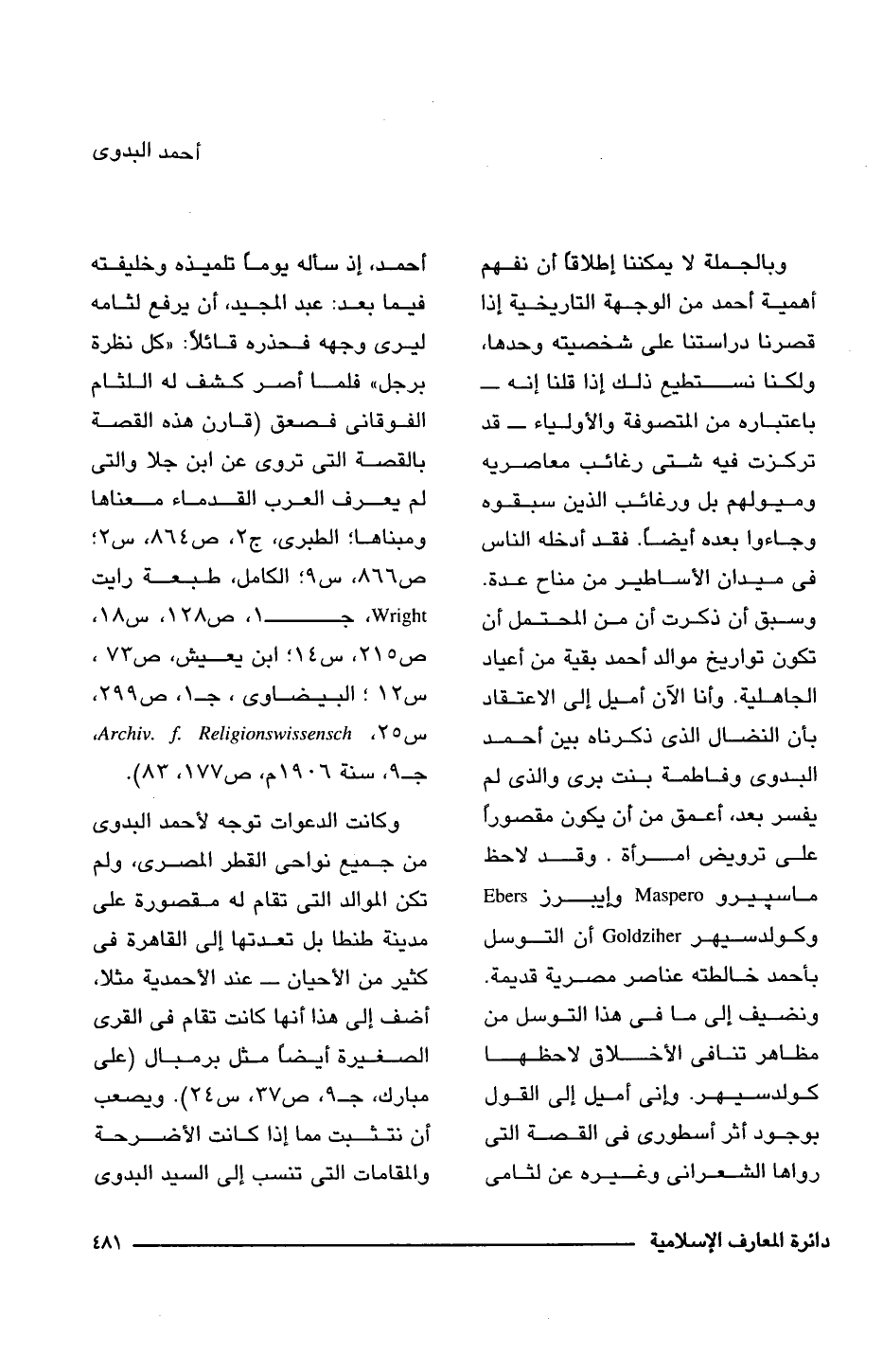 أحمد البدوى

وبالجملة لا يمكننا إطلاقاً أن نفهم أهمية أحمد من الوجهة التاريخية إذا قصرنا دراستنا على شخصيته وحدها، ولكنا نستطيع ذلك إذا قلنا إنه — باعتباره من المتصوفة والأولياء — قد تركزت فيه شتى رغائب معاصريه وميولهم بل ورغائب الذين سبقوه وجاءوا بعده أيضاً. فقد أدخله الناس فى ميدان الأساطير من مناح عدة. وسبق أن ذكرت أن من المحتمل أن تكون تواريخ موالد أحمد بقية من أعياد الجاهلية. وأنا الآن أميل إلى الاعتقاد بأن النضال الذى ذكرناه بين أحمد البدوى وفاطمة بنت برى والذى لم يفسر بعد، أعمق من أن يكون مقصوراً على ترويض امرأة . وقد لاحظ ماسبيرو Maspero وإيبرز Ebers وكولدسيهر Goldziher أن التوسل بأحمد خالطته عناصر مصرية قديمة. ونضيف إلى ما فى هذا التوسل من مظاهر تنافى الأخلاق لاحظها كولدسيهر. وإنى أميل إلى القول بوجود أثر أسطورى فى القصة التى رواها الشعرانى وغيره عن لثامى

أحمد، إذ سأله يوماً تلميذه وخليفته فيما بعد: عبد المجيد، أن يرفع لثامه ليرى وجهه فحذره قائلاً: «كل نظرة برجل» فلما أصر كشف له اللثام الفوقانى فصعق (قارن هذه القصة بالقصة التى تروى عن ابن جلا والتى لم يعرف العرب القدماء معناها ومبناها؛ الطبرى، ج٢، ص٨٦٤، س٢؛ ص٨٦٦، س٩؛ الكامل، طبعة رايت Wright، جـ١، ص١٢٨، س١٨، ص٢١٥، س١٤؛ ابن يعيش، ص٧٣ ، س١٢ ؛ البيضاوى ، جـ١، ص٢٩٩، س٢٥، Archiv. f. Religionswissensch، جـ٩، سنة ١٩٠٦م، ص١٧٧، ٨٣).

وكانت الدعوات توجه لأحمد البدوى من جميع نواحى القطر المصرى، ولم تكن الموالد التى تقام له مقصورة على مدينة طنطا بل تعدتها إلى القاهرة فى كثير من الأحيان — عند الأحمدية مثلا، أضف إلى هذا أنها كانت تقام فى القرى الصغيرة أيضاً مثل برمبال (على مبارك، جـ٩، ص٣٧، س٢٤). ويصعب أن نتثبت مما إذا كانت الأضرحة والمقامات التى تنسب إلى السيد البدوى

دائرة المعارف الإسلامية ٤٨١